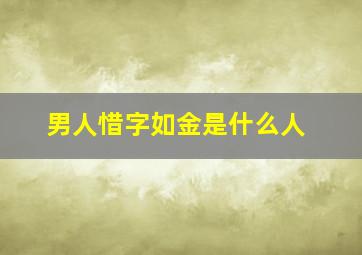 男人惜字如金是什么人